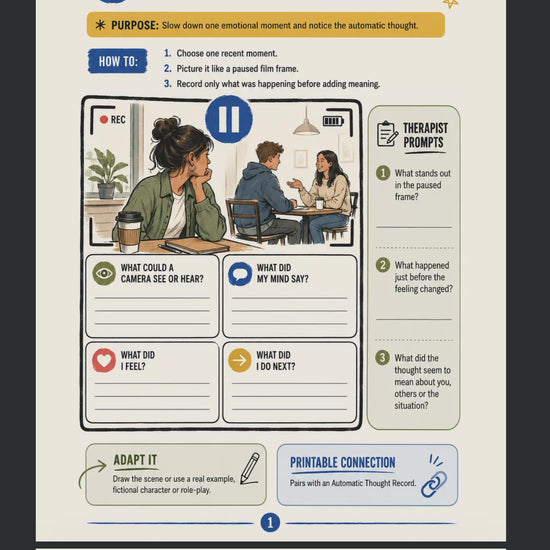 PURPOSE: Slow down one emotional moment and notice the automatic thought.

HOW TO:
1. Choose one recent moment.
2. Picture it like a paused film frame.
3. Record only what was happening before adding meaning.

REC

WHAT COULD A CAMERA SEE OR HEAR?

WHAT DID MY MIND SAY?

WHAT DID I FEEL?

WHAT DID I DO NEXT?

THERAPIST PROMPTS

1 What stands out in the paused frame?

2 What happened just before the feeling changed?

3 What did the thought seem to mean about you, others or the situation?

ADAPT IT
Draw the scene or use a real example, fictional character or role-play.

PRINTABLE CONNECTION
Pairs with an Automatic Thought Record.

1